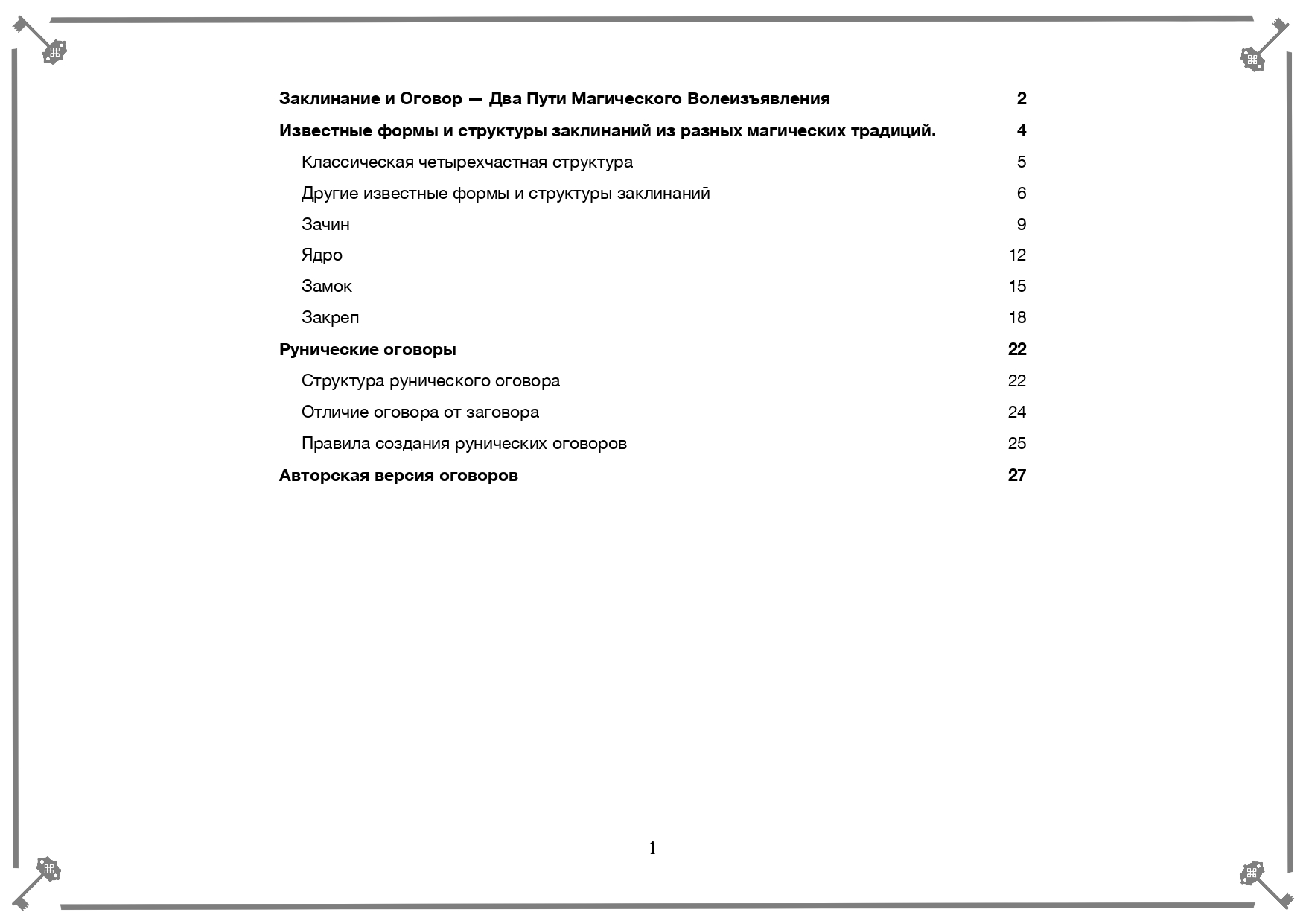 Заклинание и Оговор — Два Пути Магического Волеизъявления 2

Известные формы и структуры заклинаний из разных магических традиций. 4

Классическая четырехчастная структура 5

Другие известные формы и структуры заклинаний 6

Зачин 9

Ядро 12

Замок 15

Закреп 18

Рунические оговоры 22

Структура рунического оговора 22

Отличие оговора от заговора 24

Правила создания рунических оговоров 25

Авторская версия оговоров 27

1